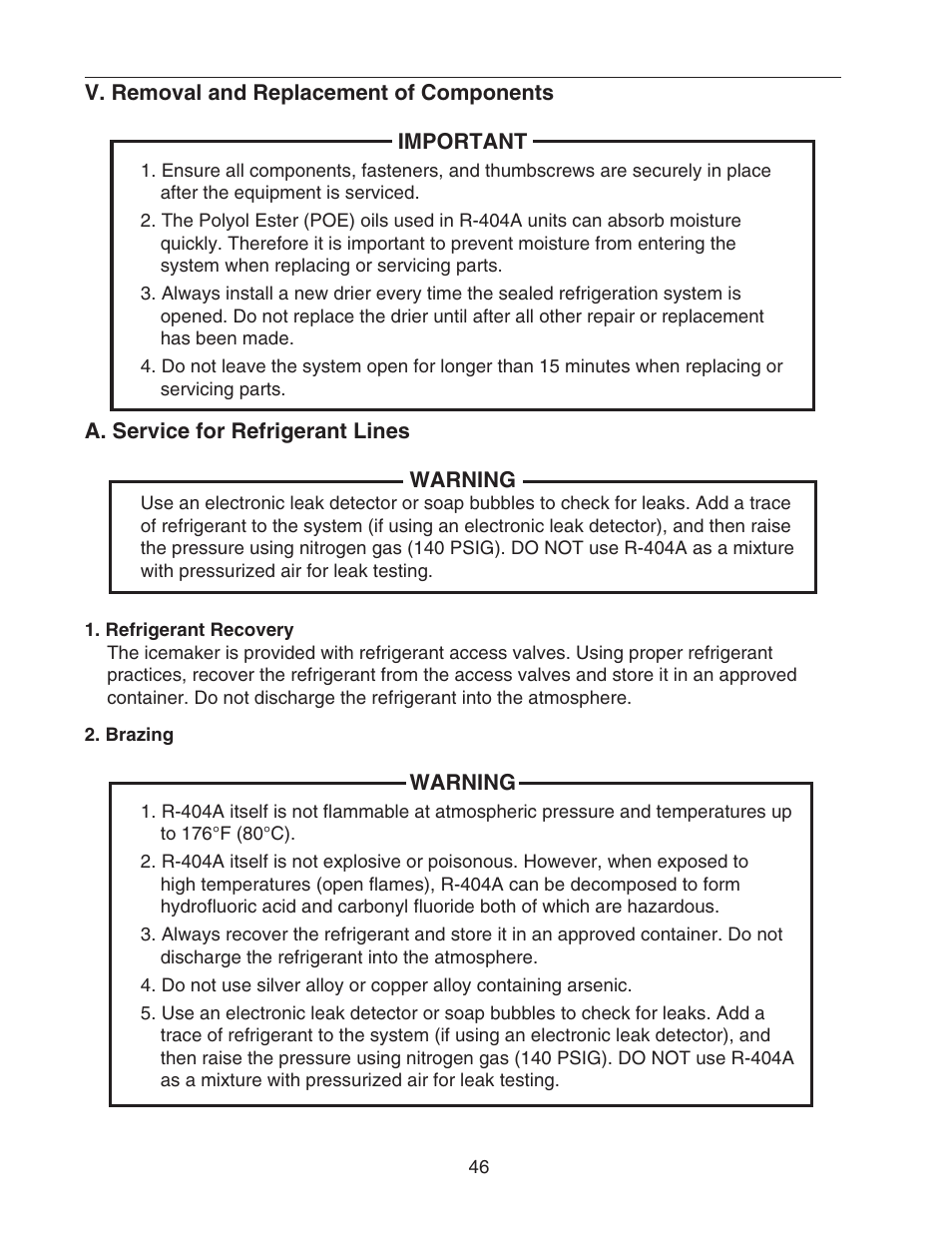 V. Removal and Replacement of Components

IMPORTANT

1. Ensure all components, fasteners, and thumbscrews are securely in place after the equipment is serviced.

2. The Polyol Ester (POE) oils used in R-404A units can absorb moisture quickly. Therefore it is important to prevent moisture from entering the system when replacing or servicing parts.

3. Always install a new drier every time the sealed refrigeration system is opened. Do not replace the drier until after all other repair or replacement has been made.

4. Do not leave the system open for longer than 15 minutes when replacing or servicing parts.

A. Service for Refrigerant Lines

WARNING

Use an electronic leak detector or soap bubbles to check for leaks. Add a trace of refrigerant to the system (if using an electronic leak detector), and then raise the pressure using nitrogen gas (140 PSIG). DO NOT use R-404A as a mixture with pressurized air for leak testing.

1. Refrigerant Recovery

The icemaker is provided with refrigerant access valves. Using proper refrigerant practices, recover the refrigerant from the access valves and store it in an approved container. Do not discharge the refrigerant into the atmosphere.

2. Brazing

WARNING

1. R-404A itself is not flammable at atmospheric pressure and temperatures up to 176°F (80°C).

2. R-404A itself is not explosive or poisonous. However, when exposed to high temperatures (open flames), R-404A can be decomposed to form hydrofluoric acid and carbonyl fluoride both of which are hazardous.

3. Always recover the refrigerant and store it in an approved container. Do not discharge the refrigerant into the atmosphere.

4. Do not use silver alloy or copper alloy containing arsenic.

5. Use an electronic leak detector or soap bubbles to check for leaks. Add a trace of refrigerant to the system (if using an electronic leak detector), and then raise the pressure using nitrogen gas (140 PSIG). DO NOT use R-404A as a mixture with pressurized air for leak testing.

46